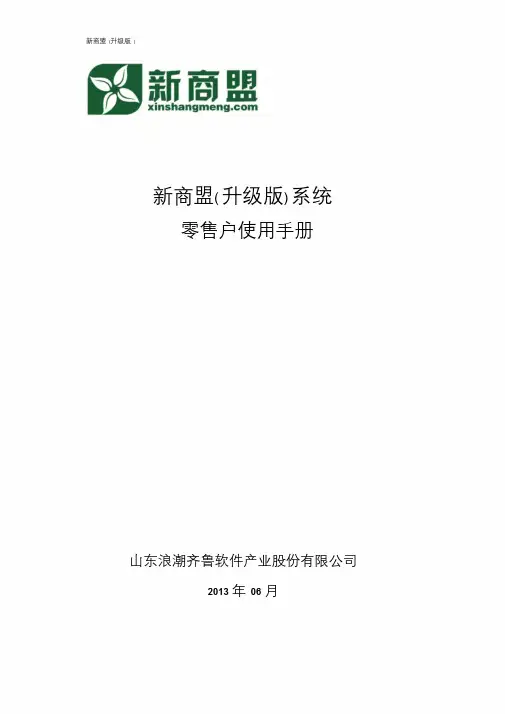 新商盟(升级版)

新商盟
xinshangmeng.com

新商盟(升级版)系统
零售户使用手册

山东浪潮齐鲁软件产业股份有限公司

2013年06月